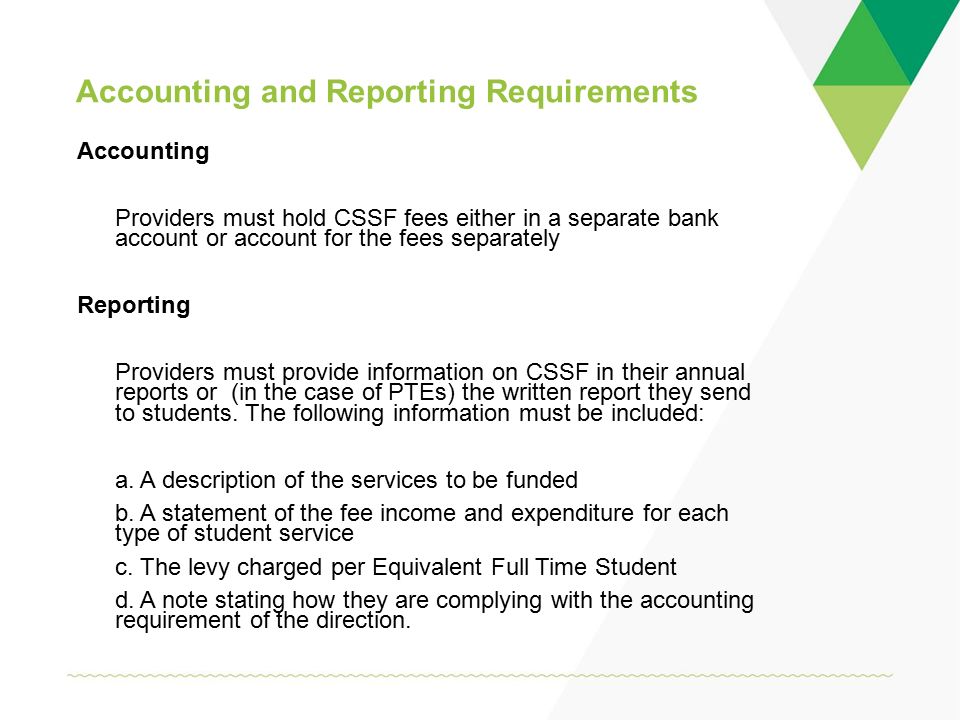 Accounting and Reporting Requirements

Accounting

Providers must hold CSSF fees either in a separate bank account or account for the fees separately

Reporting

Providers must provide information on CSSF in their annual reports or (in the case of PTEs) the written report they send to students. The following information must be included:

a. A description of the services to be funded

b. A statement of the fee income and expenditure for each type of student service

c. The levy charged per Equivalent Full Time Student

d. A note stating how they are complying with the accounting requirement of the direction.